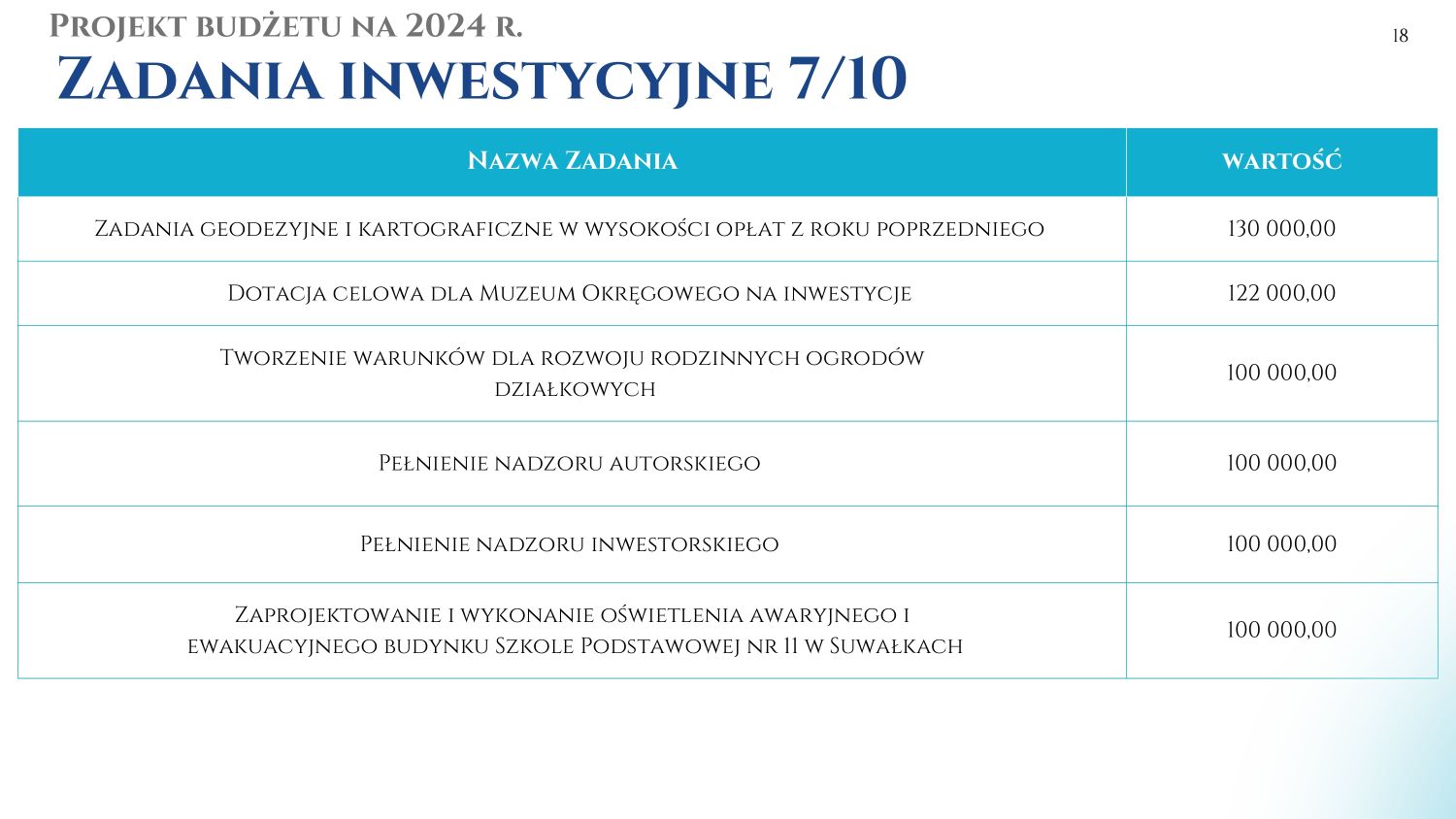 Projekt budżetu na 2024 r.

18

Zadania inwestycyjne 7/10

| Nazwa Zadania | wartość |
|---|---|
| Zadania geodezyjne i kartograficzne w wysokości opłat z roku poprzedniego | 130 000,00 |
| Dotacja celowa dla Muzeum Okręgowego na inwestycje | 122 000,00 |
| Tworzenie warunków dla rozwoju rodzinnych ogrodów działkowych | 100 000,00 |
| Pełnienie nadzoru autorskiego | 100 000,00 |
| Pełnienie nadzoru inwestorskiego | 100 000,00 |
| Zaprojektowanie i wykonanie oświetlenia awaryjnego i ewakuacyjnego budynku Szkole Podstawowej nr 11 w Suwałkach | 100 000,00 |